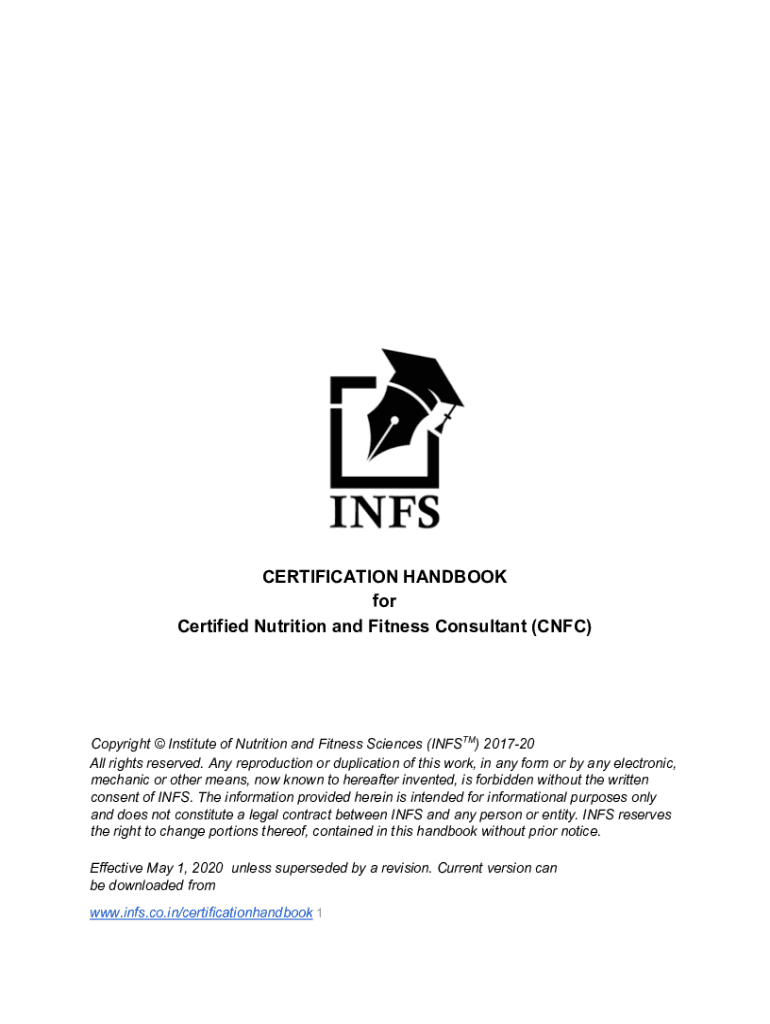 INFS

CERTIFICATION HANDBOOK
for
Certified Nutrition and Fitness Consultant (CNFC)

Copyright © Institute of Nutrition and Fitness Sciences (INFS$^{TM}$) 2017-20
All rights reserved. Any reproduction or duplication of this work, in any form or by any electronic, mechanic or other means, now known to hereafter invented, is forbidden without the written consent of INFS. The information provided herein is intended for informational purposes only and does not constitute a legal contract between INFS and any person or entity. INFS reserves the right to change portions thereof, contained in this handbook without prior notice.

Effective May 1, 2020 unless superseded by a revision. Current version can be downloaded from

www.infs.co.in/certificationhandbook 1